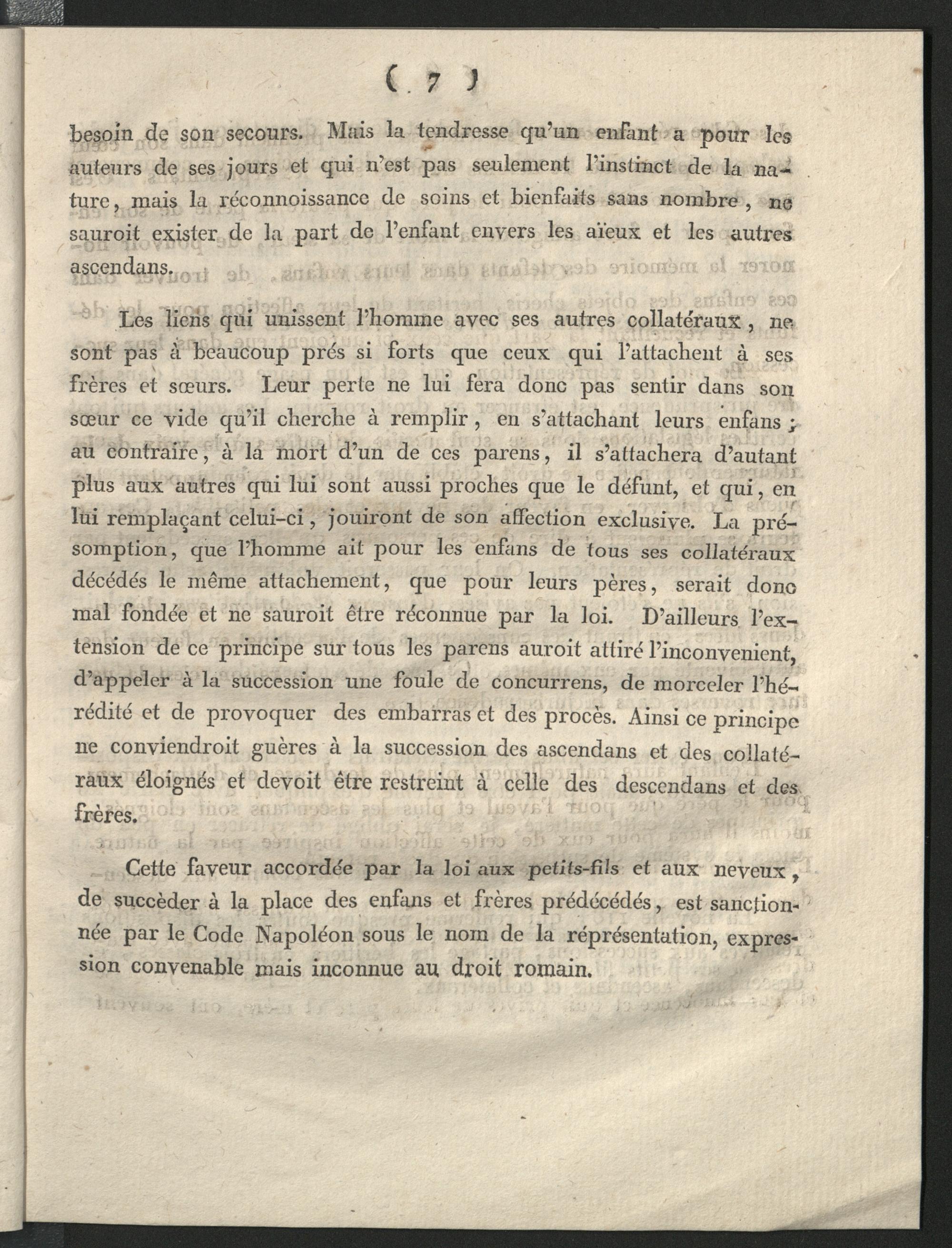 ( 7 )

besoin de son secours. Mais la tendresse qu'un enfant a pour les auteurs de ses jours et qui n'est pas seulement l'instinct de la nature, mais la réconnoissance de soins et bienfaits sans nombre, ne sauroit exister de la part de l'enfant envers les aïeux et les autres ascendans.

Les liens qui unissent l'homme avec ses autres collatéraux, ne sont pas à beaucoup prés si forts que ceux qui l'attachent à ses frères et sœurs. Leur perte ne lui fera donc pas sentir dans son sœur ce vide qu'il cherche à remplir, en s'attachant leurs enfans; au contraire, à la mort d'un de ces parens, il s'attachera d'autant plus aux autres qui lui sont aussi proches que le défunt, et qui, en lui remplaçant celui-ci, jouiront de son affection exclusive. La présomption, que l'homme ait pour les enfans de tous ses collatéraux décédés le même attachement, que pour leurs pères, serait donc mal fondée et ne sauroit être réconnue par la loi. D'ailleurs l'extension de ce principe sur tous les parens auroit attiré l'inconvenient, d'appeler à la succession une foule de concurrens, de morceler l'hérédité et de provoquer des embarras et des procès. Ainsi ce principe ne conviendroit guères à la succession des ascendans et des collatéraux éloignés et devoit être restreint à celle des descendans et des frères.

Cette faveur accordée par la loi aux petits-fils et aux neveux, de succèder à la place des enfans et frères prédécédés, est sanctionnée par le Code Napoléon sous le nom de la réprésentation, expression convenable mais inconnue au droit romain.